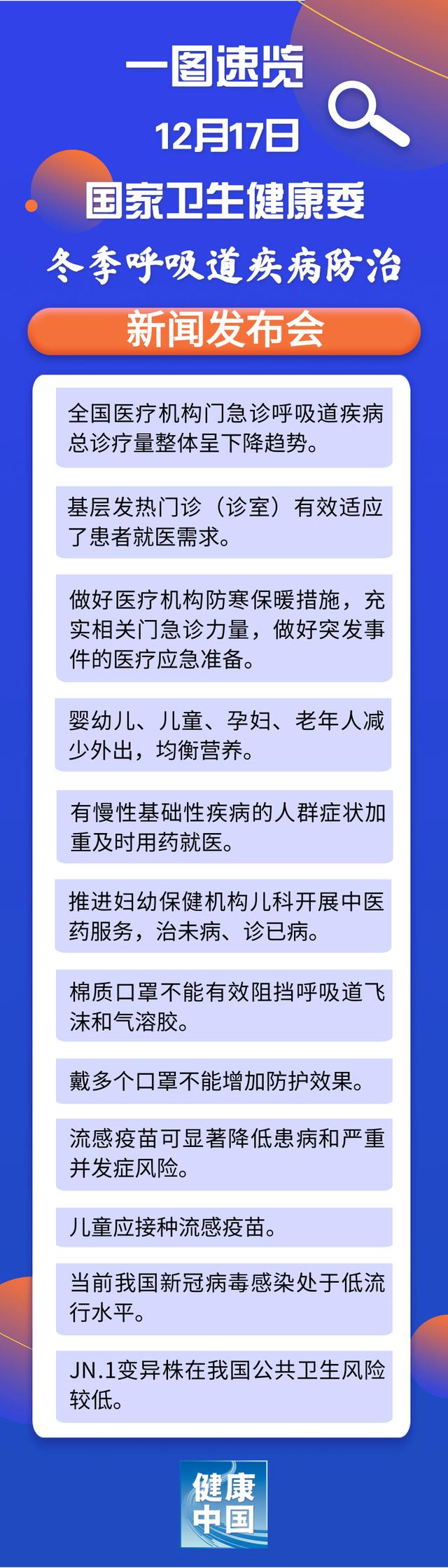 一图速览
12月17日
国家卫生健康委
冬季呼吸道疾病防治
新闻发布会

全国医疗机构门急诊呼吸道疾病总诊疗量整体呈下降趋势。

基层发热门诊（诊室）有效适应了患者就医需求。

做好医疗机构防寒保暖措施，充实相关门急诊力量，做好突发事件的医疗应急准备。

婴幼儿、儿童、孕妇、老年人减少外出，均衡营养。

有慢性基础性疾病的人群症状加重及时用药就医。

推进妇幼保健机构儿科开展中医药服务，治未病、诊已病。

棉质口罩不能有效阻挡呼吸道飞沫和气溶胶。

戴多个口罩不能增加防护效果。

流感疫苗可显著降低患病和严重并发症风险。

儿童应接种流感疫苗。

当前我国新冠病毒感染处于低流行水平。

JN.1变异株在我国公共卫生风险较低。

健康中国